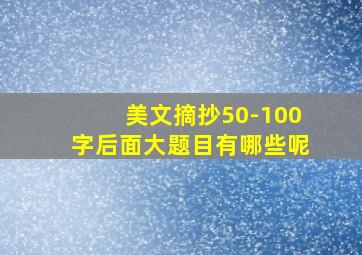 美文摘抄50-100字后面大题目有哪些呢